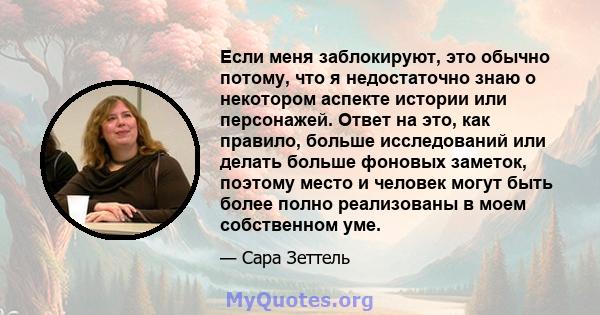 Если меня заблокируют, это обычно потому, что я недостаточно знаю о некотором аспекте истории или персонажей. Ответ на это, как правило, больше исследований или делать больше фоновых заметок, поэтому место и человек могут быть более полно реализованы в моем собственном уме.

— Сара Зеттель

MyQuotes.org